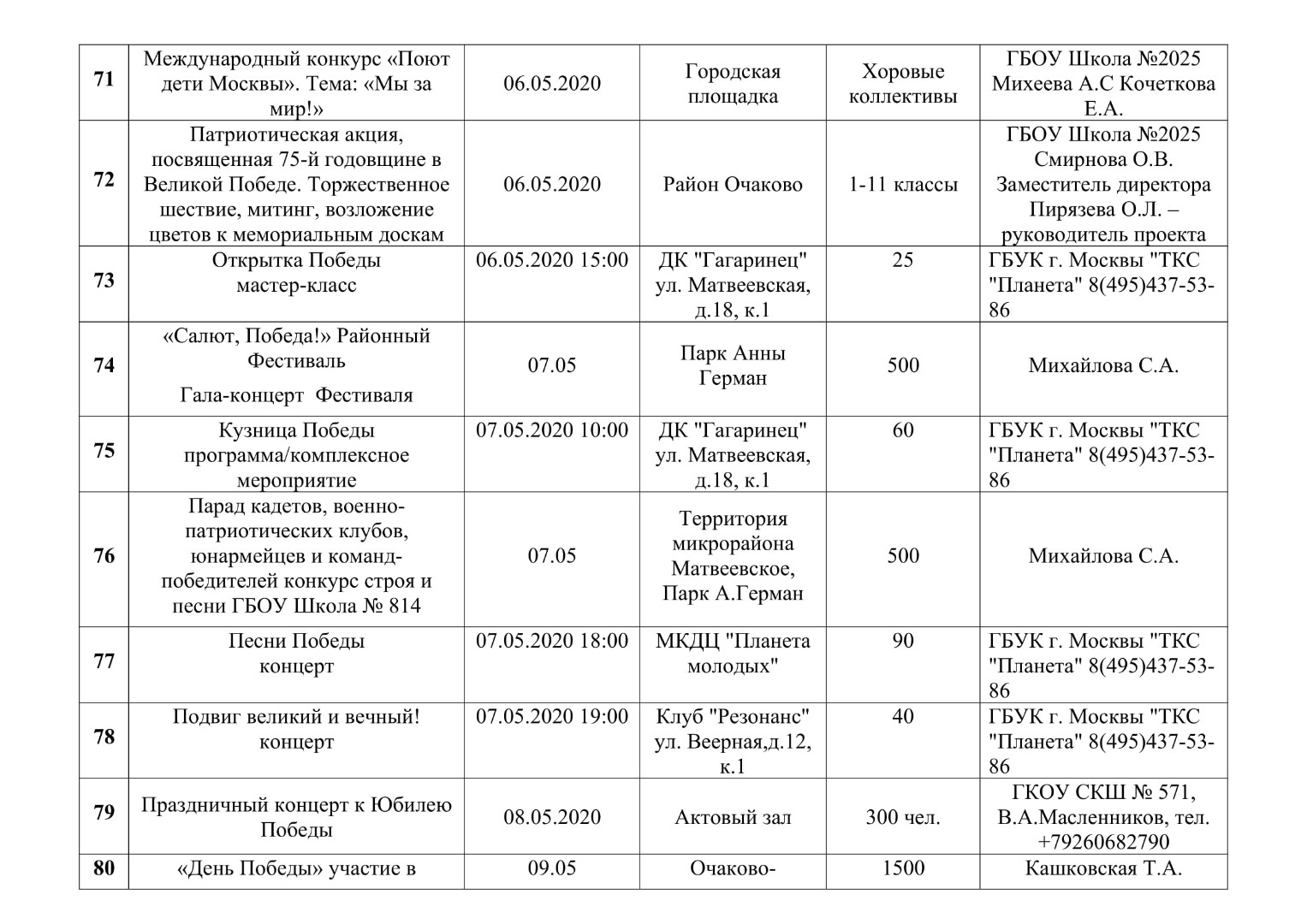 | 71 | Международный конкурс «Поют дети Москвы». Тема: «Мы за мир!» | 06.05.2020 | Городская площадка | Хоровые коллективы | ГБОУ Школа №2025 Михеева А.С Кочеткова Е.А. |
|---|---|---|---|---|---|
| 72 | Патриотическая акция, посвященная 75-й годовщине в Великой Победе. Торжественное шествие, митинг, возложение цветов к мемориальным доскам | 06.05.2020 | Район Очаково | 1-11 классы | ГБОУ Школа №2025 Смирнова О.В. Заместитель директора Пирязева О.Л. – руководитель проекта |
| 73 | Открытка Победы мастер-класс | 06.05.2020 15:00 | ДК "Гагаринец" ул. Матвеевская, д.18, к.1 | 25 | ГБУК г. Москвы "ТКС "Планета" 8(495)437-53-86 |
| 74 | «Салют, Победа!» Районный Фестиваль Гала-концерт Фестиваля | 07.05 | Парк Анны Герман | 500 | Михайлова С.А. |
| 75 | Кузница Победы программа/комплексное мероприятие | 07.05.2020 10:00 | ДК "Гагаринец" ул. Матвеевская, д.18, к.1 | 60 | ГБУК г. Москвы "ТКС "Планета" 8(495)437-53-86 |
| 76 | Парад кадетов, военно-патриотических клубов, юнармейцев и команд-победителей конкурс строя и песни ГБОУ Школа № 814 | 07.05 | Территория микрорайона Матвеевское, Парк А.Герман | 500 | Михайлова С.А. |
| 77 | Песни Победы концерт | 07.05.2020 18:00 | МКДЦ "Планета молодых" | 90 | ГБУК г. Москвы "ТКС "Планета" 8(495)437-53-86 |
| 78 | Подвиг великий и вечный! концерт | 07.05.2020 19:00 | Клуб "Резонанс" ул. Веерная,д.12, к.1 | 40 | ГБУК г. Москвы "ТКС "Планета" 8(495)437-53-86 |
| 79 | Праздничный концерт к Юбилею Победы | 08.05.2020 | Актовый зал | 300 чел. | ГКОУ СКШ № 571, В.А.Масленников, тел. +79260682790 |
| 80 | «День Победы» участие в | 09.05 | Очаково- | 1500 | Кашковская Т.А. |